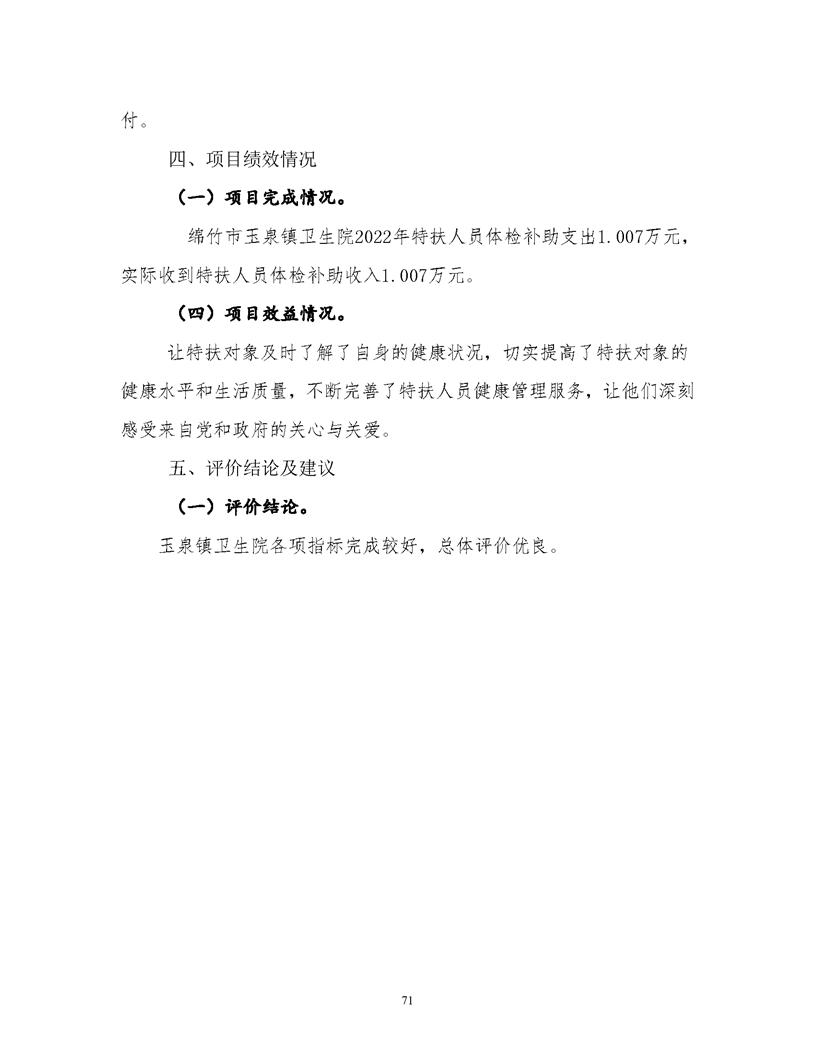 付。

四、项目绩效情况

（一）项目完成情况。

绵竹市玉泉镇卫生院2022年特扶人员体检补助支出1.007万元，实际收到特扶人员体检补助收入1.007万元。

（四）项目效益情况。

让特扶对象及时了解了自身的健康状况，切实提高了特扶对象的健康水平和生活质量，不断完善了特扶人员健康管理服务，让他们深刻感受来自党和政府的关心与关爱。

五、评价结论及建议

（一）评价结论。

玉泉镇卫生院各项指标完成较好，总体评价优良。

71